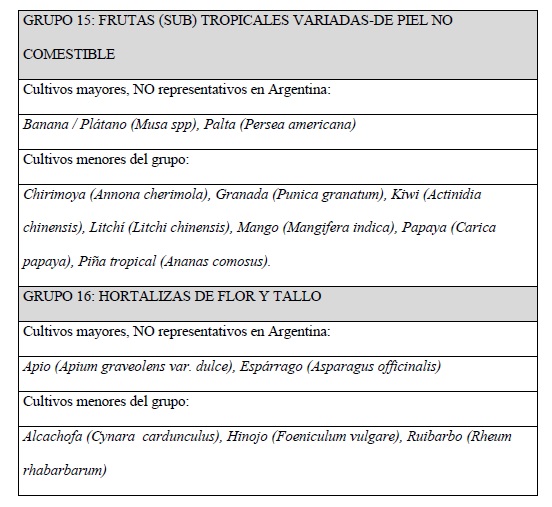 | GRUPO 15: FRUTAS (SUB) TROPICALES VARIADAS-DE PIEL NO COMESTIBLE |
|---|
| Cultivos mayores, NO representativos en Argentina: |
| Banana / Plátano (Musa spp), Palta (Persea americana) |
| Cultivos menores del grupo: |
| Chirimoya (Annona cherimola), Granada (Punica granatum), Kiwi (Actinidia chinensis), Litchi (Litchi chinensis), Mango (Mangifera indica), Papaya (Carica papaya), Piña tropical (Ananas comosus). |
| GRUPO 16: HORTALIZAS DE FLOR Y TALLO |
| Cultivos mayores, NO representativos en Argentina: |
| Apio (Apium graveolens var. dulce), Espárrago (Asparagus officinalis) |
| Cultivos menores del grupo: |
| Alcachofa (Cynara cardunculus), Hinojo (Foeniculum vulgare), Ruibarbo (Rheum rhabarbarum) |